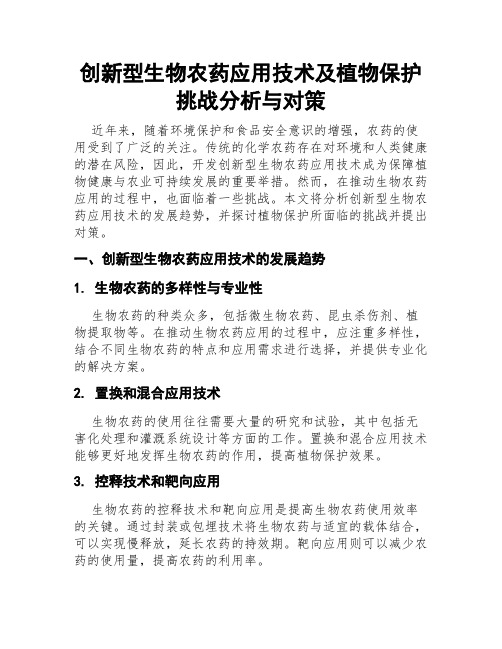 创新型生物农药应用技术及植物保护挑战分析与对策

近年来，随着环境保护和食品安全意识的增强，农药的使用受到了广泛的关注。传统的化学农药存在对环境和人类健康的潜在风险，因此，开发创新型生物农药应用技术成为保障植物健康与农业可持续发展的重要举措。然而，在推动生物农药应用的过程中，也面临着一些挑战。本文将分析创新型生物农药应用技术的发展趋势，并探讨植物保护所面临的挑战并提出对策。

一、创新型生物农药应用技术的发展趋势

1. 生物农药的多样性与专业性

生物农药的种类众多，包括微生物农药、昆虫杀伤剂、植物提取物等。在推动生物农药应用的过程中，应注重多样性，结合不同生物农药的特点和应用需求进行选择，并提供专业化的解决方案。

2. 置换和混合应用技术

生物农药的使用往往需要大量的研究和试验，其中包括无害化处理和灌溉系统设计等方面的工作。置换和混合应用技术能够更好地发挥生物农药的作用，提高植物保护效果。

3. 控释技术和靶向应用

生物农药的控释技术和靶向应用是提高生物农药使用效率的关键。通过封装或包埋技术将生物农药与适宜的载体结合，可以实现慢释放，延长农药的持效期。靶向应用则可以减少农药的使用量，提高农药的利用率。